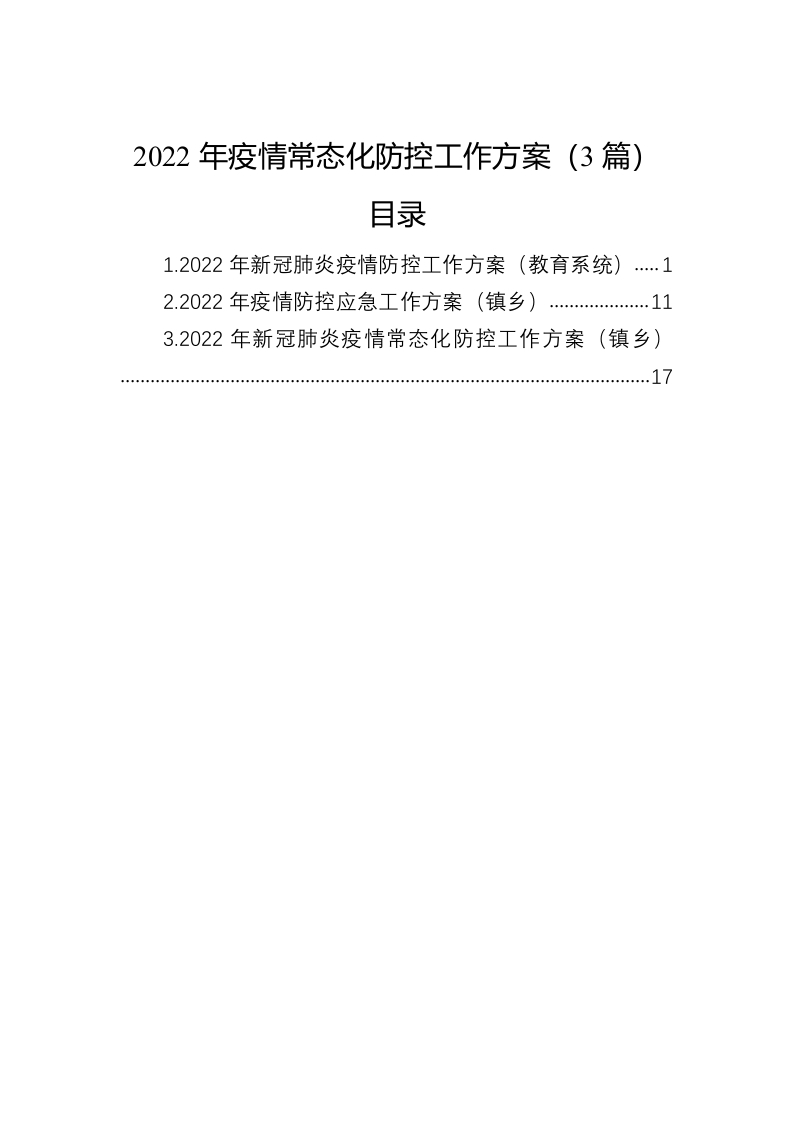 2022年疫情常态化防控工作方案（3篇）

目录

1.2022年新冠肺炎疫情防控工作方案（教育系统） 1
2.2022年疫情防控应急工作方案（镇乡） 11
3.2022年新冠肺炎疫情常态化防控工作方案（镇乡） 17